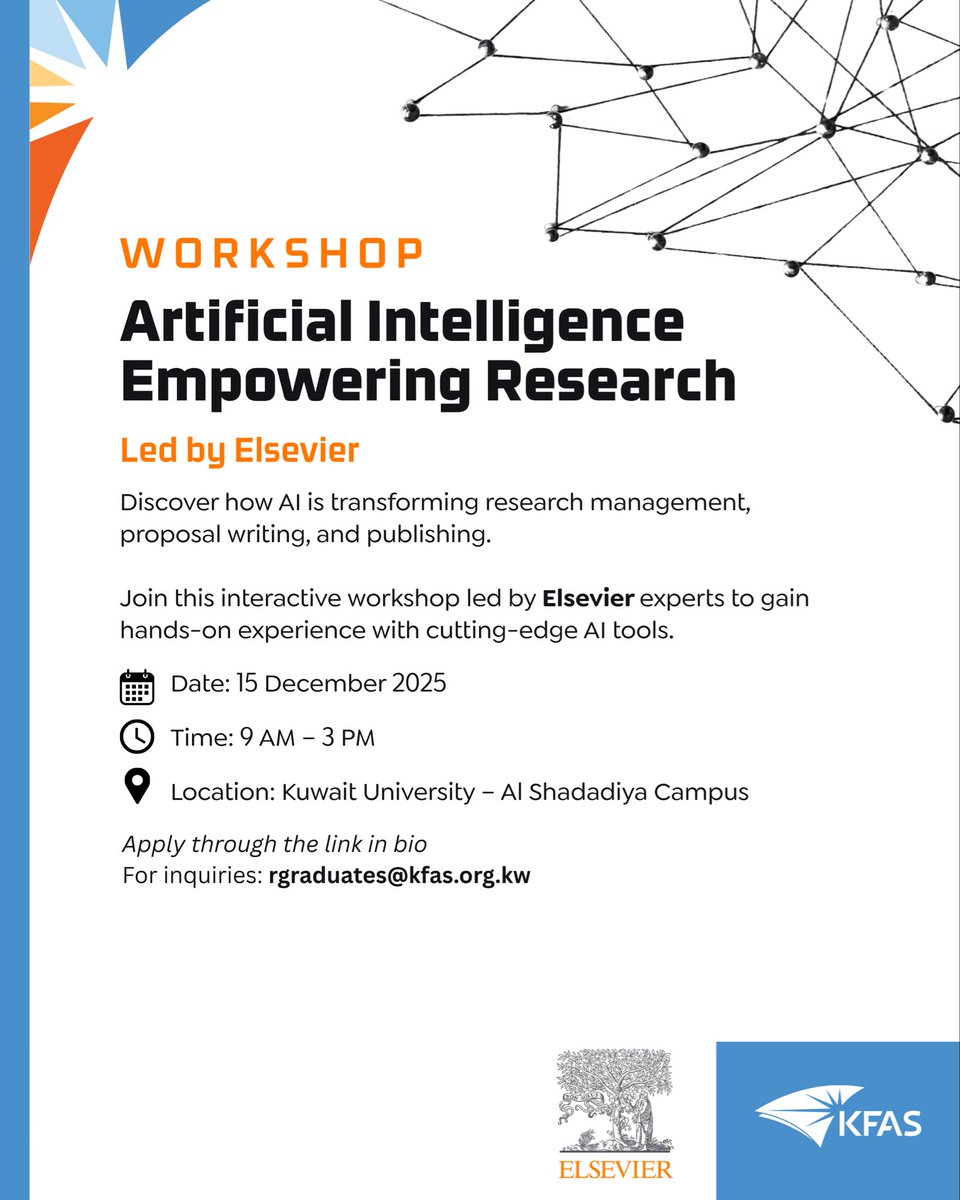 WORKSHOP

Artificial Intelligence Empowering Research

Led by Elsevier

Discover how AI is transforming research management, proposal writing, and publishing.

Join this interactive workshop led by Elsevier experts to gain hands-on experience with cutting-edge AI tools.

Date: 15 December 2025

Time: 9 AM – 3 PM

Location: Kuwait University – Al Shadadiya Campus

Apply through the link in bio
For inquiries: rgraduates@kfas.org.kw

ELSEVIER

KFAS